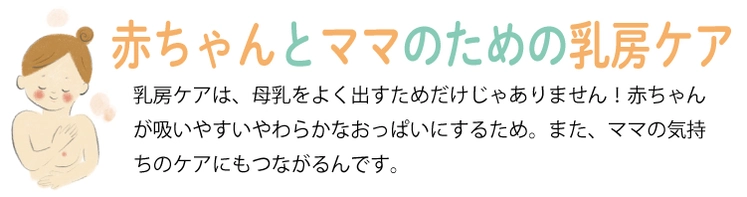 赤ちゃんとママのための乳房ケア

乳房ケアは、母乳をよく出すためだけじゃありません！赤ちゃんが吸いやすいやわらかなおっぱいにするため。また、ママの気持ちのケアにもつながるんです。